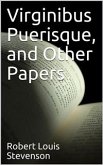 Virginibus Puerisque, and Other Papers

Robert Louis Stevenson